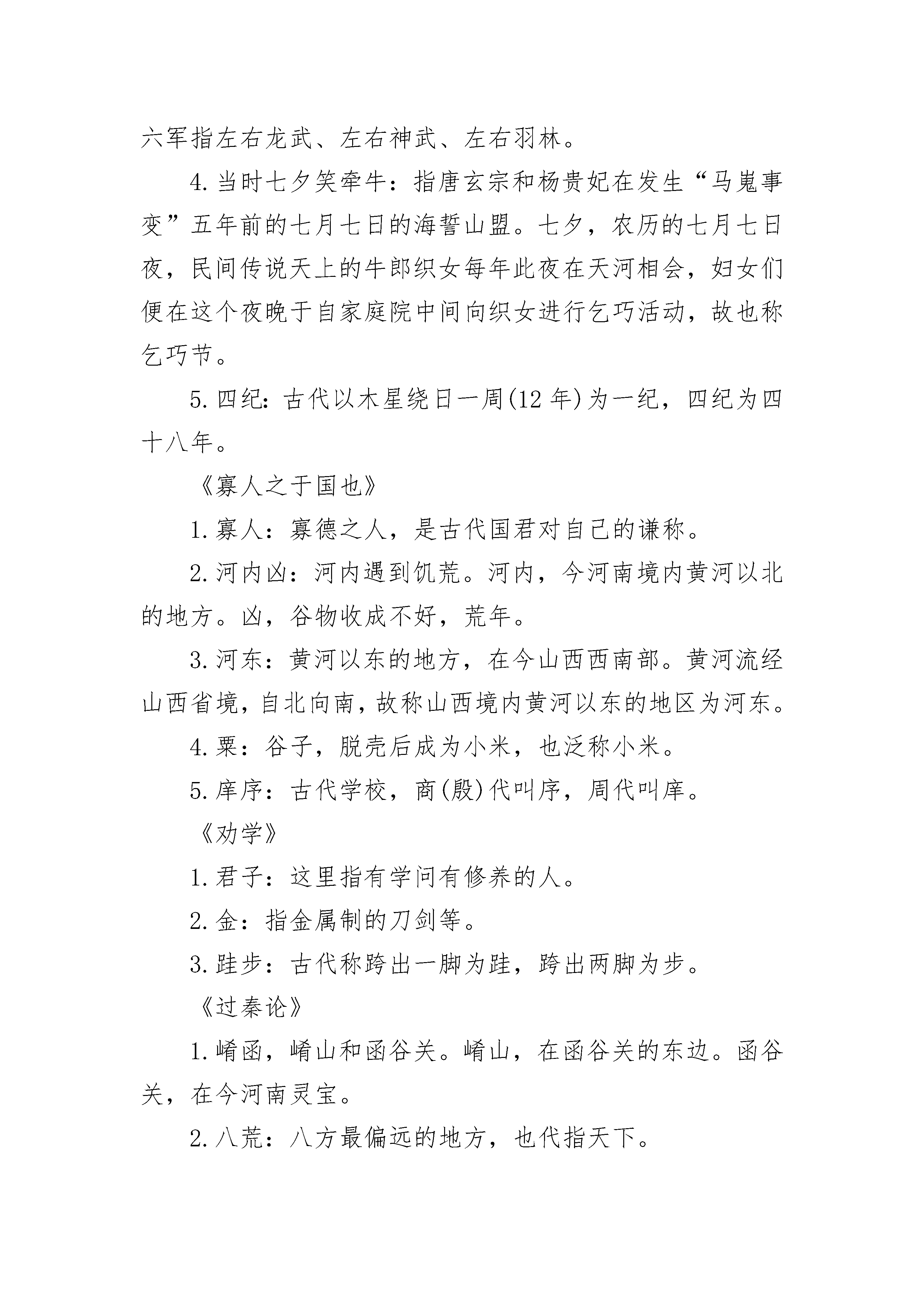 六军指左右龙武、左右神武、左右羽林。

4.当时七夕笑牵牛：指唐玄宗和杨贵妃在发生“马嵬事变”五年前的七月七日的海誓山盟。七夕，农历的七月七日夜，民间传说天上的牛郎织女每年此夜在天河相会，妇女们便在这个夜晚于自家庭院中间向织女进行乞巧活动，故也称乞巧节。

5.四纪：古代以木星绕日一周(12年)为一纪，四纪为四十八年。

《寡人之于国也》

1.寡人：寡德之人，是古代国君对自己的谦称。

2.河内凶：河内遇到饥荒。河内，今河南境内黄河以北的地方。凶，谷物收成不好，荒年。

3.河东：黄河以东的地方，在今山西西南部。黄河流经山西省境，自北向南，故称山西境内黄河以东的地区为河东。

4.粟：谷子，脱壳后成为小米，也泛称小米。

5.庠序：古代学校，商(殷)代叫序，周代叫庠。

《劝学》

1.君子：这里指有学问有修养的人。

2.金：指金属制的刀剑等。

3.跬步：古代称跨出一脚为跬，跨出两脚为步。

《过秦论》

1.崤函，崤山和函谷关。崤山，在函谷关的东边。函谷关，在今河南灵宝。

2.八荒：八方最偏远的地方，也代指天下。